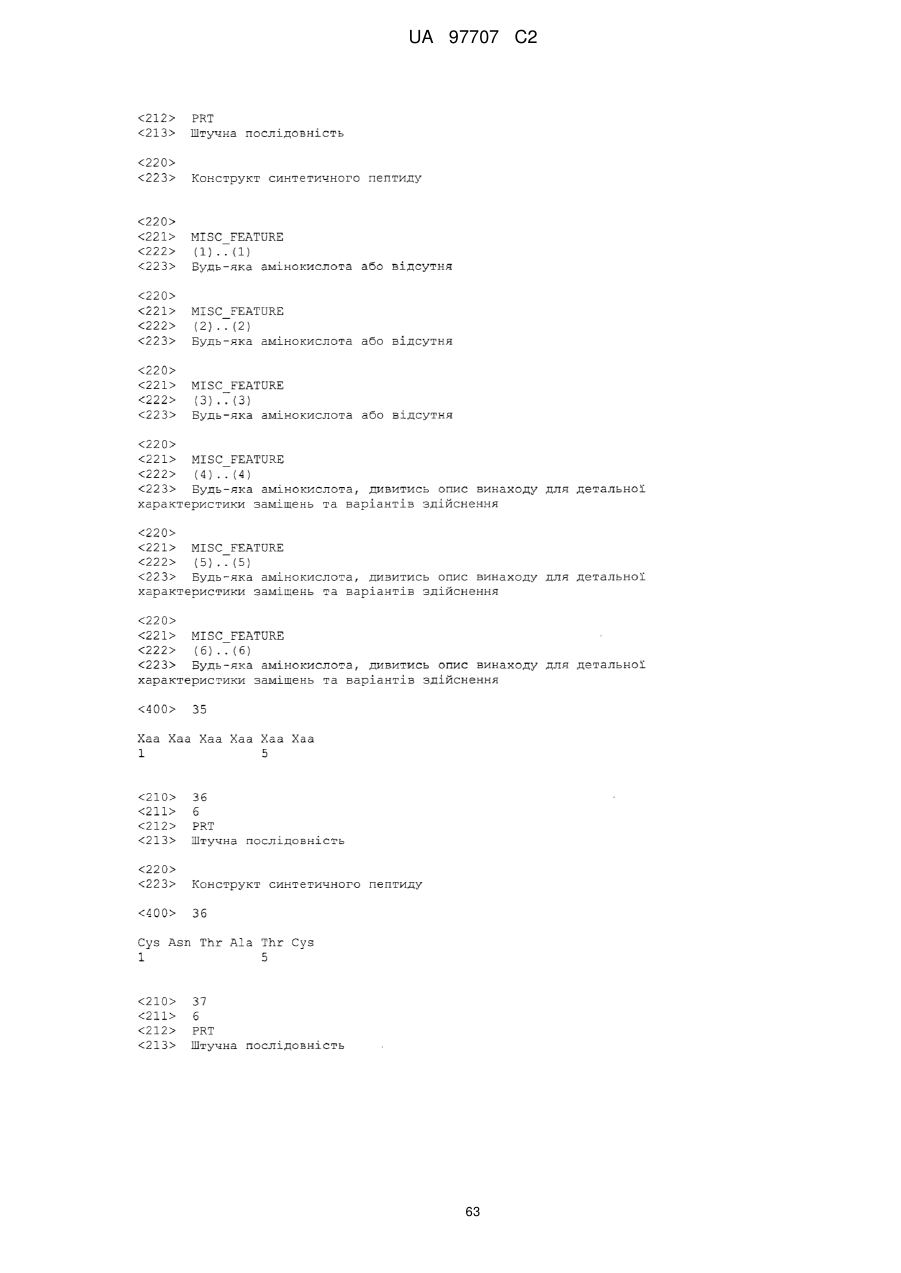 UA 97707 C2

<212> PRT
<213> Штучна послідовність

<220>
<223> Конструкт синтетичного пептиду

<220>
<221> MISC_FEATURE
<222> (1)..(1)
<223> Будь-яка амінокислота або відсутня

<220>
<221> MISC_FEATURE
<222> (2)..(2)
<223> Будь-яка амінокислота або відсутня

<220>
<221> MISC_FEATURE
<222> (3)..(3)
<223> Будь-яка амінокислота або відсутня

<220>
<221> MISC_FEATURE
<222> (4)..(4)
<223> Будь-яка амінокислота, дивитись опис винаходу для детальної характеристики заміщень та варіантів здійснення

<220>
<221> MISC_FEATURE
<222> (5)..(5)
<223> Будь-яка амінокислота, дивитись опис винаходу для детальної характеристики заміщень та варіантів здійснення

<220>
<221> MISC_FEATURE
<222> (6)..(6)
<223> Будь-яка амінокислота, дивитись опис винаходу для детальної характеристики заміщень та варіантів здійснення

<400> 35

Xaa Xaa Xaa Xaa Xaa Xaa
1 5

<210> 36
<211> 6
<212> PRT
<213> Штучна послідовність

<220>
<223> Конструкт синтетичного пептиду

<400> 36

Cys Asn Thr Ala Thr Cys
1 5

<210> 37
<211> 6
<212> PRT
<213> Штучна послідовність

63